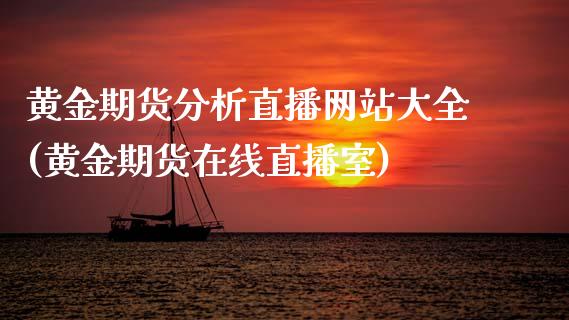 黄金期货分析直播网站大全
(黄金期货在线直播室)